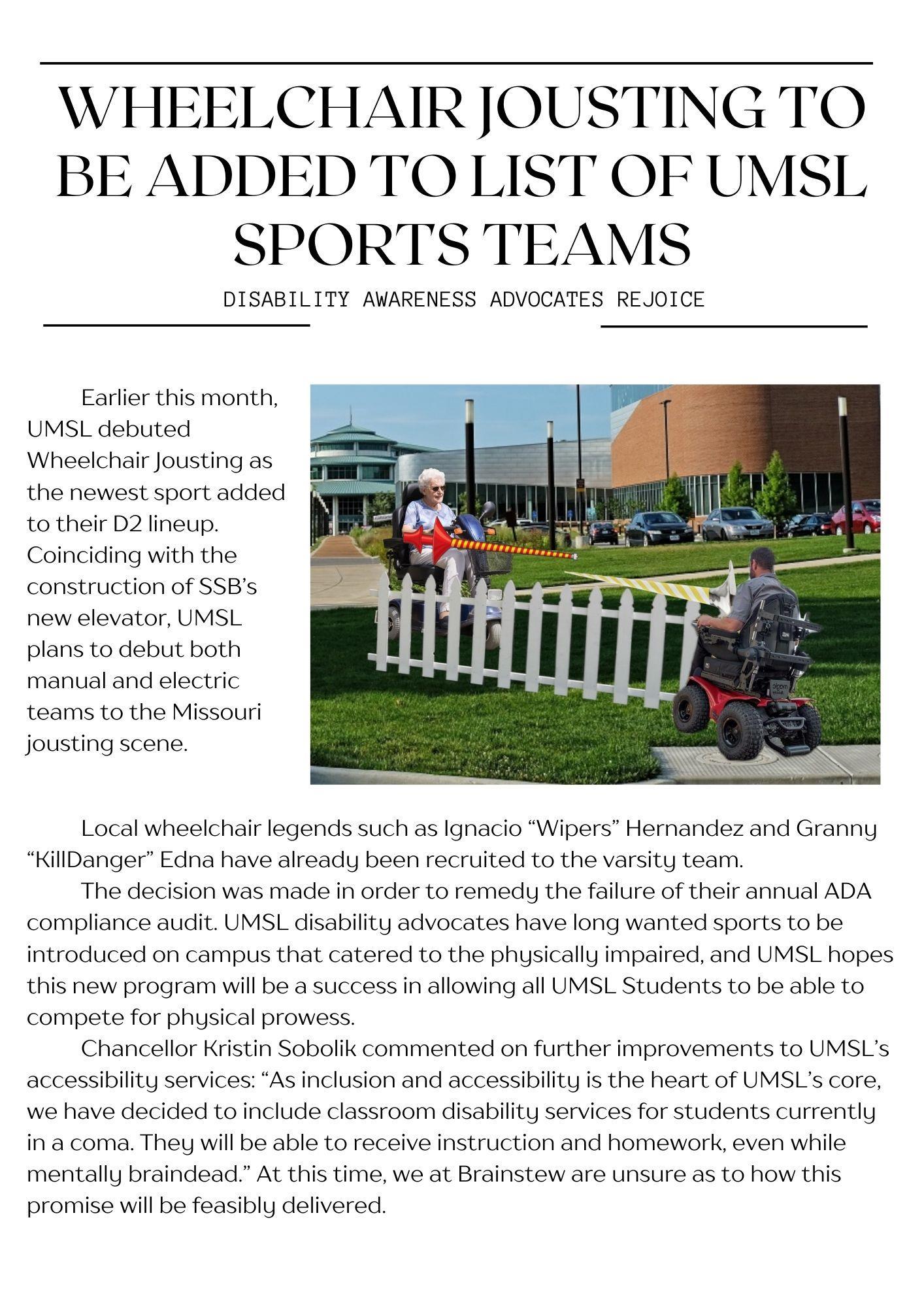 WHEELCHAIR JOUSTING TO BE ADDED TO LIST OF UMSL SPORTS TEAMS

DISABILITY AWARENESS ADVOCATES REJOICE

Earlier this month, UMSL debuted Wheelchair Jousting as the newest sport added to their D2 lineup. Coinciding with the construction of SSB's new elevator, UMSL plans to debut both manual and electric teams to the Missouri jousting scene.

Local wheelchair legends such as Ignacio "Wipers" Hernandez and Granny "KillDanger" Edna have already been recruited to the varsity team.

The decision was made in order to remedy the failure of their annual ADA compliance audit. UMSL disability advocates have long wanted sports to be introduced on campus that catered to the physically impaired, and UMSL hopes this new program will be a success in allowing all UMSL Students to be able to compete for physical prowess.

Chancellor Kristin Sobolik commented on further improvements to UMSL's accessibility services: "As inclusion and accessibility is the heart of UMSL's core, we have decided to include classroom disability services for students currently in a coma. They will be able to receive instruction and homework, even while mentally braindead." At this time, we at Brainstew are unsure as to how this promise will be feasibly delivered.